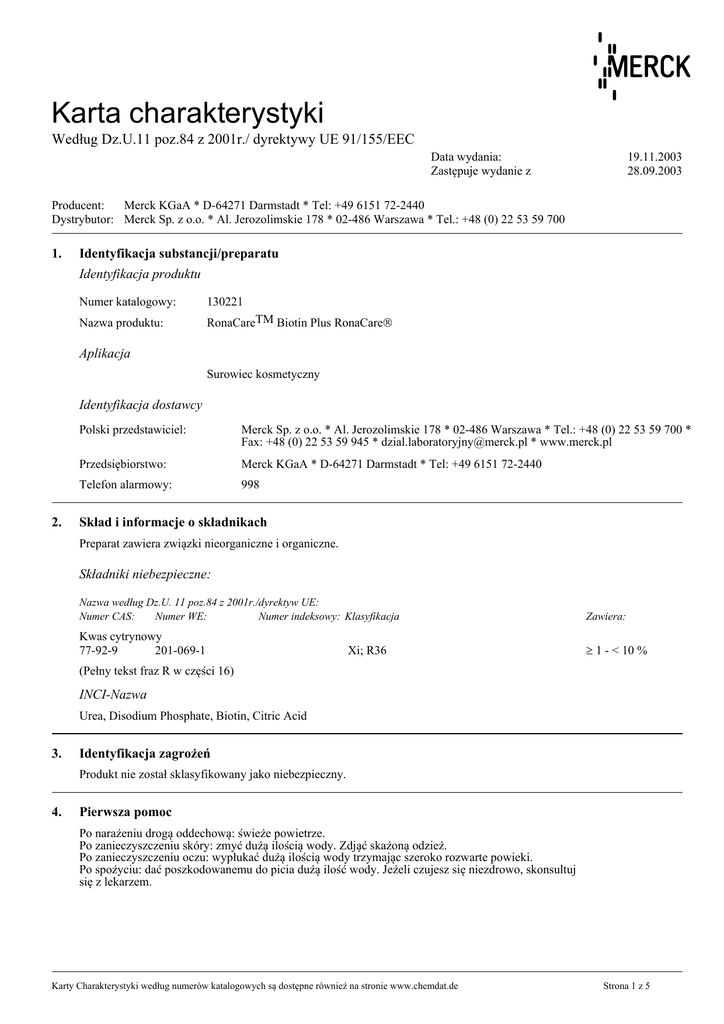 MERCK

Karta charakterystyki
Według Dz.U.11 poz.84 z 2001r./ dyrektywy UE 91/155/EEC

Data wydania: 19.11.2003
Zastępuje wydanie z 28.09.2003

Producent: Merck KGaA * D-64271 Darmstadt * Tel: +49 6151 72-2440
Dystrybutor: Merck Sp. z o.o. * Al. Jerozolimskie 178 * 02-486 Warszawa * Tel.: +48 (0) 22 53 59 700

1. Identyfikacja substancji/preparatu

Identyfikacja produktu

Numer katalogowy: 130221
Nazwa produktu: RonaCare$^{TM}$ Biotin Plus RonaCare®

Aplikacja

Surowiec kosmetyczny

Identyfikacja dostawcy

Polski przedstawiciel: Merck Sp. z o.o. * Al. Jerozolimskie 178 * 02-486 Warszawa * Tel.: +48 (0) 22 53 59 700 * Fax: +48 (0) 22 53 59 945 * dzial.laboratoryjny@merck.pl * www.merck.pl

Przedsiębiorstwo: Merck KGaA * D-64271 Darmstadt * Tel: +49 6151 72-2440

Telefon alarmowy: 998

2. Skład i informacje o składnikach

Preparat zawiera związki nieorganiczne i organiczne.

Składniki niebezpieczne:

Nazwa według Dz.U. 11 poz.84 z 2001r./dyrektyw UE:
Numer CAS: Numer WE: Numer indeksowy: Klasyfikacja Zawiera:
Kwas cytrynowy
77-92-9 201-069-1 Xi; R36 ≥ 1 - < 10 %
(Pełny tekst fraz R w części 16)

INCI-Nazwa

Urea, Disodium Phosphate, Biotin, Citric Acid

3. Identyfikacja zagrożeń

Produkt nie został sklasyfikowany jako niebezpieczny.

4. Pierwsza pomoc

Po narażeniu drogą oddechową: świeże powietrze.
Po zanieczyszczeniu skóry: zmyć dużą ilością wody. Zdjąć skażoną odzież.
Po zanieczyszczeniu oczu: wypłukać dużą ilością wody trzymając szeroko rozwarte powieki.
Po spożyciu: dać poszkodowanemu do picia dużą ilość wody. Jeżeli czujesz się niezdrowo, skonsultuj się z lekarzem.

Karty Charakterystyki według numerów katalogowych są dostępne również na stronie www.chemdat.de Strona 1 z 5